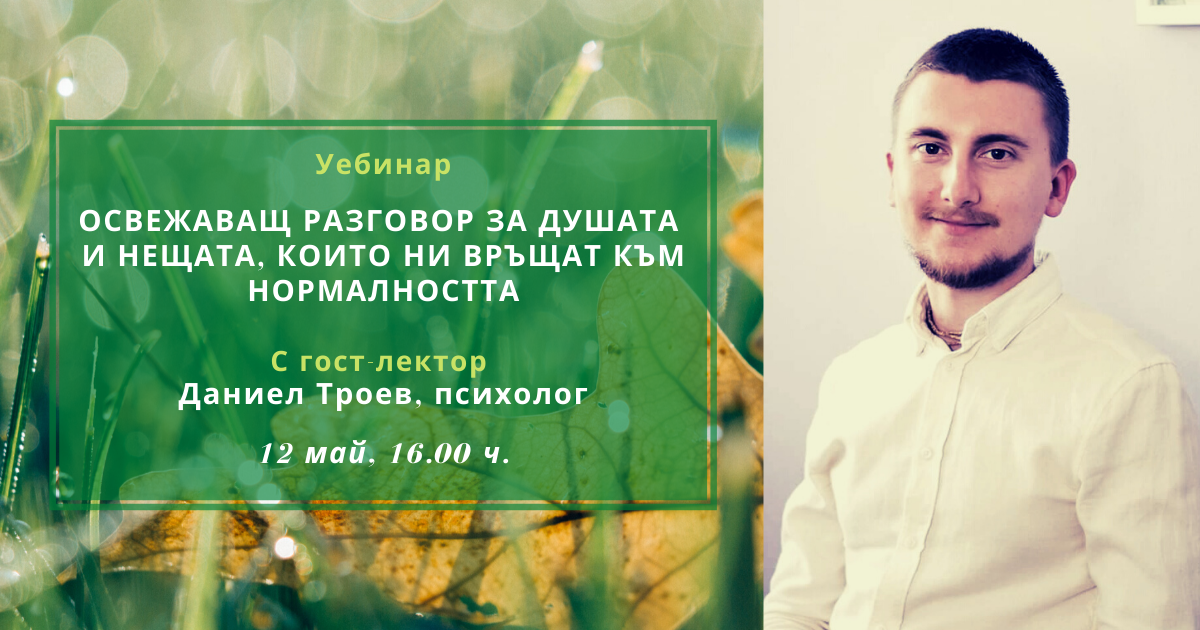 Уебинар

ОСВЕЖАВАЩ РАЗГОВОР ЗА ДУШАТА И НЕЩАТА, КОИТО НИ ВРЪЩАТ КЪМ НОРМАЛНОСТТА

С гост-лектор
Даниел Троев, психолог

12 май, 16.00 ч.